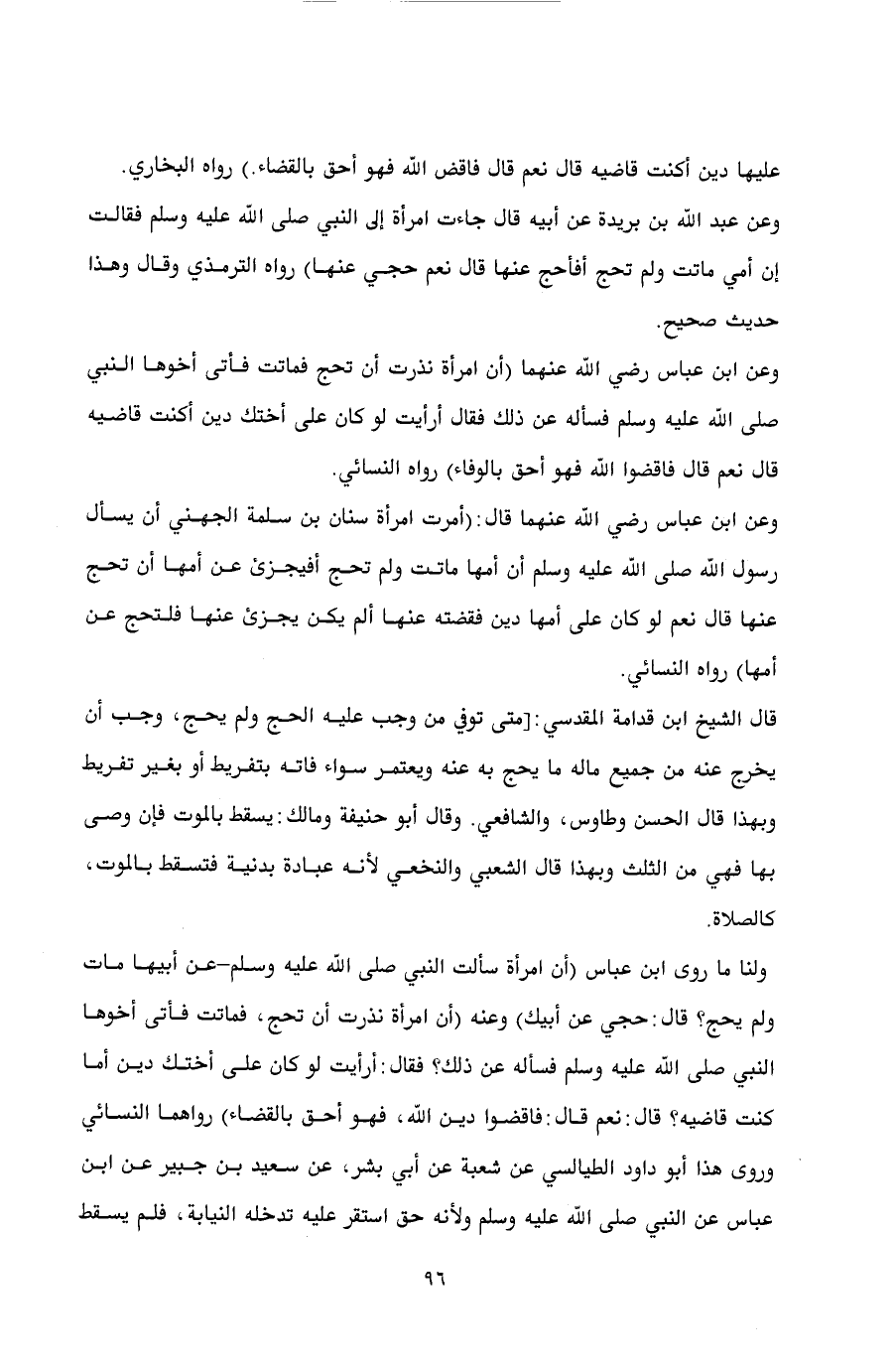 عليها دين أكنت قاضيه قال نعم قال فاقض الله فهو أحق بالقضاء.) رواه البخاري.
وعن عبد الله بن بريدة عن أبيه قال جاءت امرأة إلى النبي صلى الله عليه وسلم فقالت إن أمي ماتت ولم تحج أفأحج عنها قال نعم حجي عنها) رواه الترمذي وقال وهذا حديث صحيح.
وعن ابن عباس رضي الله عنهما (أن امرأة نذرت أن تحج فماتت فأتى أخوها النبي صلى الله عليه وسلم فسأله عن ذلك فقال أرأيت لو كان على أختك دين أكنت قاضيه قال نعم قال فاقضوا الله فهو أحق بالوفاء) رواه النسائي.
وعن ابن عباس رضي الله عنهما قال: (أمرت امرأة سنان بن سلمة الجهني أن يسأل رسول الله صلى الله عليه وسلم أن أمها ماتت ولم تحج أفيجزئ عن أمها أن تحج عنها قال نعم لو كان على أمها دين فقضته عنها ألم يكن يجزئ عنها فلتحج عن أمها) رواه النسائي.
قال الشيخ ابن قدامة المقدسي: [متى توفي من وجب عليه الحج ولم يحج، وجب أن يخرج عنه من جميع ماله ما يحج به عنه ويعتمر سواء فاته بتفريط أو بغير تفريط وبهذا قال الحسن وطاوس، والشافعي. وقال أبو حنيفة ومالك: يسقط بالموت فإن وصى بها فهي من الثلث وبهذا قال الشعبي والنخعي لأنه عبادة بدنية فتسقط بالموت، كالصلاة.
ولنا ما روى ابن عباس (أن امرأة سألت النبي صلى الله عليه وسلم-عن أبيها مات ولم يحج؟ قال: حجي عن أبيك) وعنه (أن امرأة نذرت أن تحج، فماتت فأتى أخوها النبي صلى الله عليه وسلم فسأله عن ذلك؟ فقال: أرأيت لو كان على أختك دين أما كنت قاضيه؟ قال: نعم قال: فاقضوا دين الله، فهو أحق بالقضاء) رواهما النسائي وروى هذا أبو داود الطيالسي عن شعبة عن أبي بشر، عن سعيد بن جبير عن ابن عباس عن النبي صلى الله عليه وسلم ولأنه حق استقر عليه تدخله النيابة، فلم يسقط

٩٦